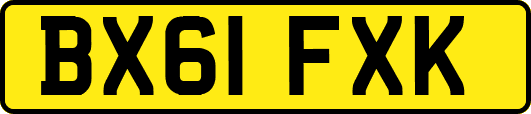 BX61 FXK